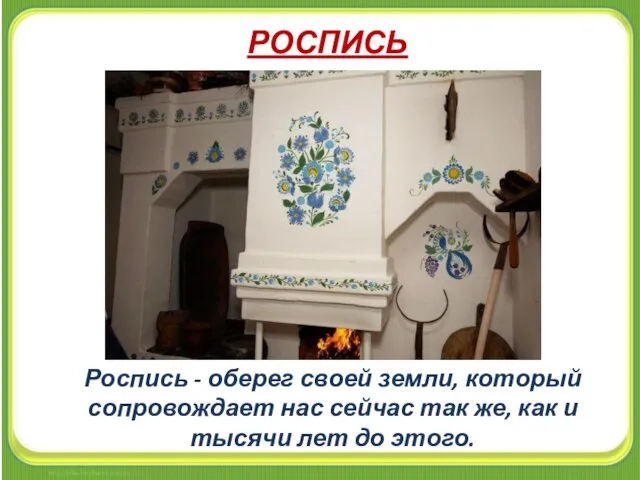 РОСПИСЬ

Роспись - оберег своей земли, который сопровождает нас сейчас так же, как и тысячи лет до этого.